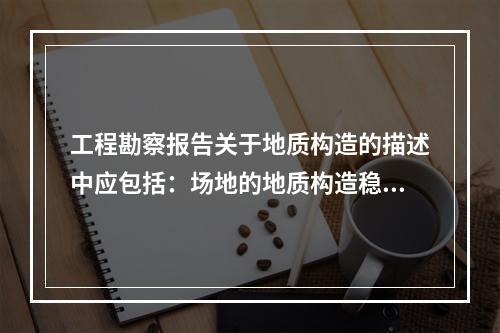 工程勘察报告关于地质构造的描述中应包括：场地的地质构造稳...